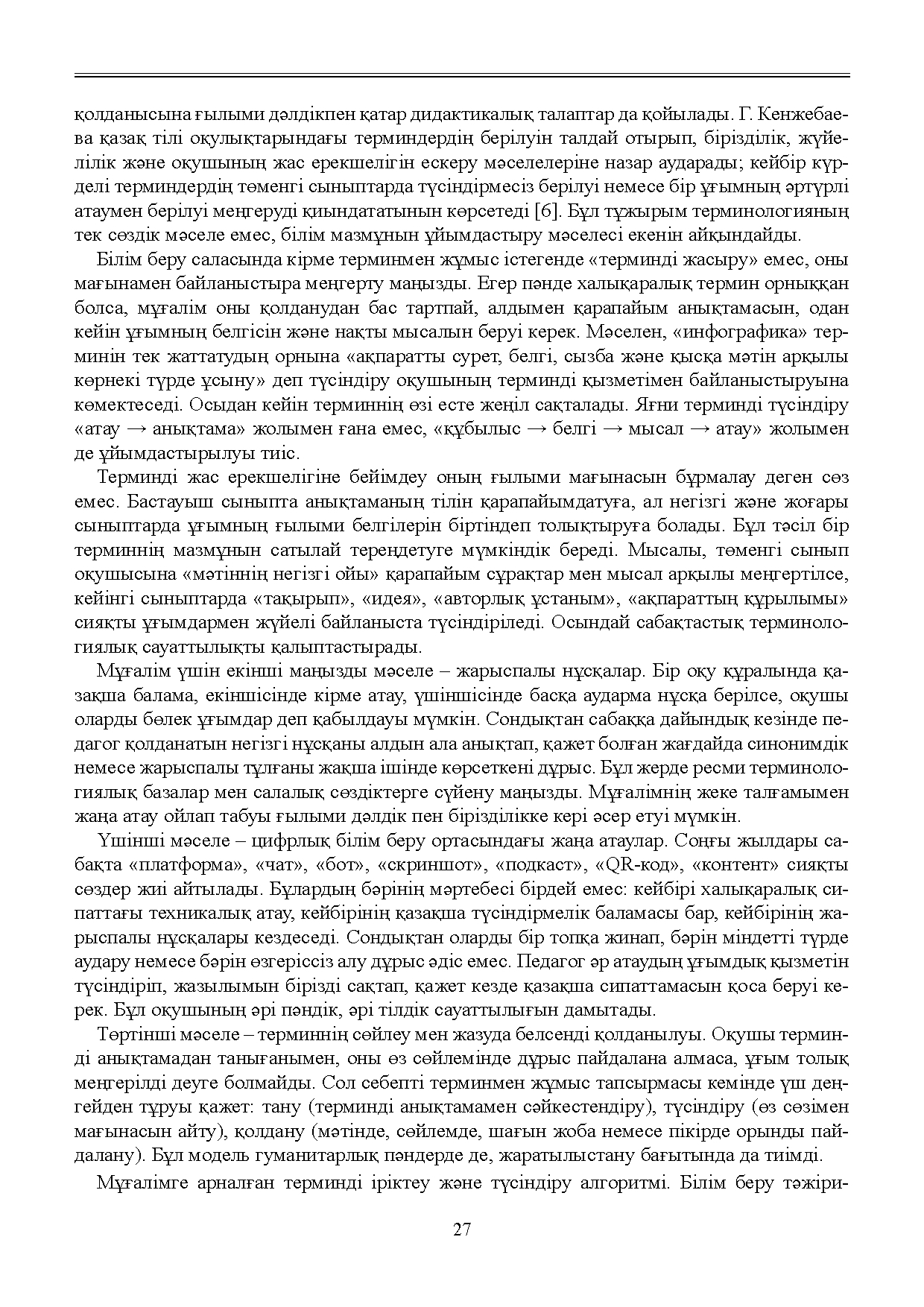 қолданысына ғылыми дәлдікпен қатар дидактикалық талаптар да қойылады. Г. Кенжебаева қазақ тілі оқулықтарындағы терминдердің берілуін талдай отырып, бірізділік, жүйелілік және оқушының жас ерекшелігін ескеру мәселелеріне назар аударады; кейбір күрделі терминдердің төменгі сыныптарда түсіндірмесіз берілуі немесе бір ұғымның әртүрлі атаумен берілуі меңгеруді қиындататынын көрсетеді [6]. Бұл тұжырым терминологияның тек сөздік мәселе емес, білім мазмұнын ұйымдастыру мәселесі екенін айқындайды.

Білім беру саласында кірме терминмен жұмыс істегенде «терминді жасыру» емес, оны мағынамен байланыстыра меңгерту маңызды. Егер пәнде халықаралық термин орныққан болса, мұғалім оны қолданудан бас тартпай, алдымен қарапайым анықтамасын, одан кейін ұғымның белгісін және нақты мысалын беруі керек. Мәселен, «инфографика» терминін тек жаттатудың орнына «ақпаратты сурет, белгі, сызба және қысқа мәтін арқылы көрнекі түрде ұсыну» деп түсіндіру оқушының терминді қызметімен байланыстыруына көмектеседі. Осыдан кейін терминнің өзі есте жеңіл сақталады. Яғни терминді түсіндіру «атау → анықтама» жолымен ғана емес, «құбылыс → белгі → мысал → атау» жолымен де ұйымдастырылуы тиіс.

Терминді жас ерекшелігіне бейімдеу оның ғылыми мағынасын бұрмалау деген сөз емес. Бастауыш сыныпта анықтаманың тілін қарапайымдатуға, ал негізгі және жоғары сыныптарда ұғымның ғылыми белгілерін біртіндеп толықтыруға болады. Бұл тәсіл бір терминнің мазмұнын сатылай тереңдетуге мүмкіндік береді. Мысалы, төменгі сынып оқушысына «мәтіннің негізгі ойы» қарапайым сұрақтар мен мысал арқылы меңгертілсе, кейінгі сыныптарда «тақырып», «идея», «авторлық ұстаным», «ақпараттың құрылымы» сияқты ұғымдармен жүйелі байланыста түсіндіріледі. Осындай сабақтастық терминологиялық сауаттылықты қалыптастырады.

Мұғалім үшін екінші маңызды мәселе – жарыспалы нұсқалар. Бір оқу құралында қазақша балама, екіншісінде кірме атау, үшіншісінде басқа аударма нұсқа берілсе, оқушы оларды бөлек ұғымдар деп қабылдауы мүмкін. Сондықтан сабаққа дайындық кезінде педагог қолданатын негізгі нұсқаны алдын ала анықтап, қажет болған жағдайда синонимдік немесе жарыспалы тұлғаны жақша ішінде көрсеткені дұрыс. Бұл жерде ресми терминологиялық базалар мен салалық сөздіктерге сүйену маңызды. Мұғалімнің жеке талғамымен жаңа атау ойлап табуы ғылыми дәлдік пен бірізділікке кері әсер етуі мүмкін.

Үшінші мәселе – цифрлық білім беру ортасындағы жаңа атаулар. Соңғы жылдары сабақта «платформа», «чат», «бот», «скриншот», «подкаст», «QR-код», «контент» сияқты сөздер жиі айтылады. Бұлардың бәрінің мәртебесі бірдей емес: кейбірі халықаралық сипаттағы техникалық атау, кейбірінің қазақша түсіндірмелік баламасы бар, кейбірінің жарыспалы нұсқалары кездеседі. Сондықтан оларды бір топқа жинап, бәрін міндетті түрде аудару немесе бәрін өзгеріссіз алу дұрыс әдіс емес. Педагог әр атаудың ұғымдық қызметін түсіндіріп, жазылымын бірізді сақтап, қажет кезде қазақша сипаттамасын қоса беруі керек. Бұл оқушының әрі пәндік, әрі тілдік сауаттылығын дамытады.

Төртінші мәселе – терминнің сөйлеу мен жазуда белсенді қолданылуы. Оқушы терминді анықтамадан танығанымен, оны өз сөйлемінде дұрыс пайдалана алмаса, ұғым толық меңгерілді деуге болмайды. Сол себепті терминмен жұмыс тапсырмасы кемінде үш деңгейден тұруы қажет: тану (терминді анықтамамен сәйкестендіру), түсіндіру (өз сөзімен мағынасын айту), қолдану (мәтінде, сөйлемде, шағын жоба немесе пікірде орынды пайдалану). Бұл модель гуманитарлық пәндерде де, жаратылыстану бағытында да тиімді.

Мұғалімге арналған терминді іріктеу және түсіндіру алгоритмі. Білім беру тәжіри-

27